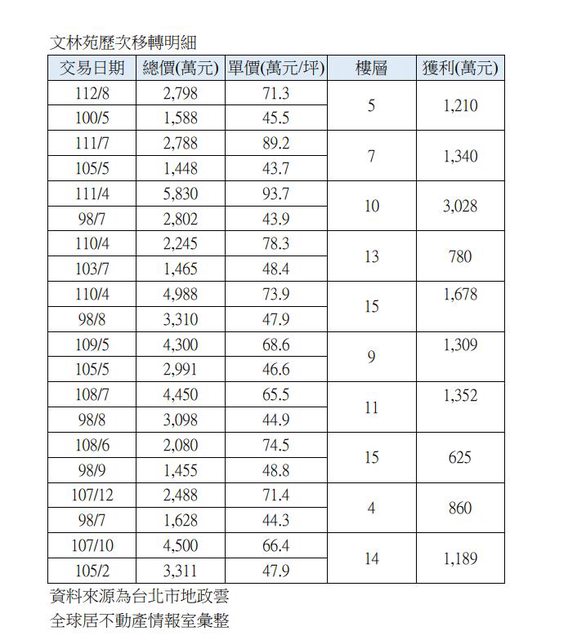 文林苑歷次移轉明細

| 交易日期 | 總價(萬元) | 單價(萬元/坪) | 樓層 | 獲利(萬元) |
|---|---|---|---|---|
| 112/8 | 2,798 | 71.3 | 5 | 1,210 |
| 100/5 | 1,588 | 45.5 | | |
| 111/7 | 2,788 | 89.2 | 7 | 1,340 |
| 105/5 | 1,448 | 43.7 | | |
| 111/4 | 5,830 | 93.7 | 10 | 3,028 |
| 98/7 | 2,802 | 43.9 | | |
| 110/4 | 2,245 | 78.3 | 13 | 780 |
| 103/7 | 1,465 | 48.4 | | |
| 110/4 | 4,988 | 73.9 | 15 | 1,678 |
| 98/8 | 3,310 | 47.9 | | |
| 109/5 | 4,300 | 68.6 | 9 | 1,309 |
| 105/5 | 2,991 | 46.6 | | |
| 108/7 | 4,450 | 65.5 | 11 | 1,352 |
| 98/8 | 3,098 | 44.9 | | |
| 108/6 | 2,080 | 74.5 | 15 | 625 |
| 98/9 | 1,455 | 48.8 | | |
| 107/12 | 2,488 | 71.4 | 4 | 860 |
| 98/7 | 1,628 | 44.3 | | |
| 107/10 | 4,500 | 66.4 | 14 | 1,189 |
| 105/2 | 3,311 | 47.9 | | |

資料來源為台北市地政雲
全球居不動產情報室彙整